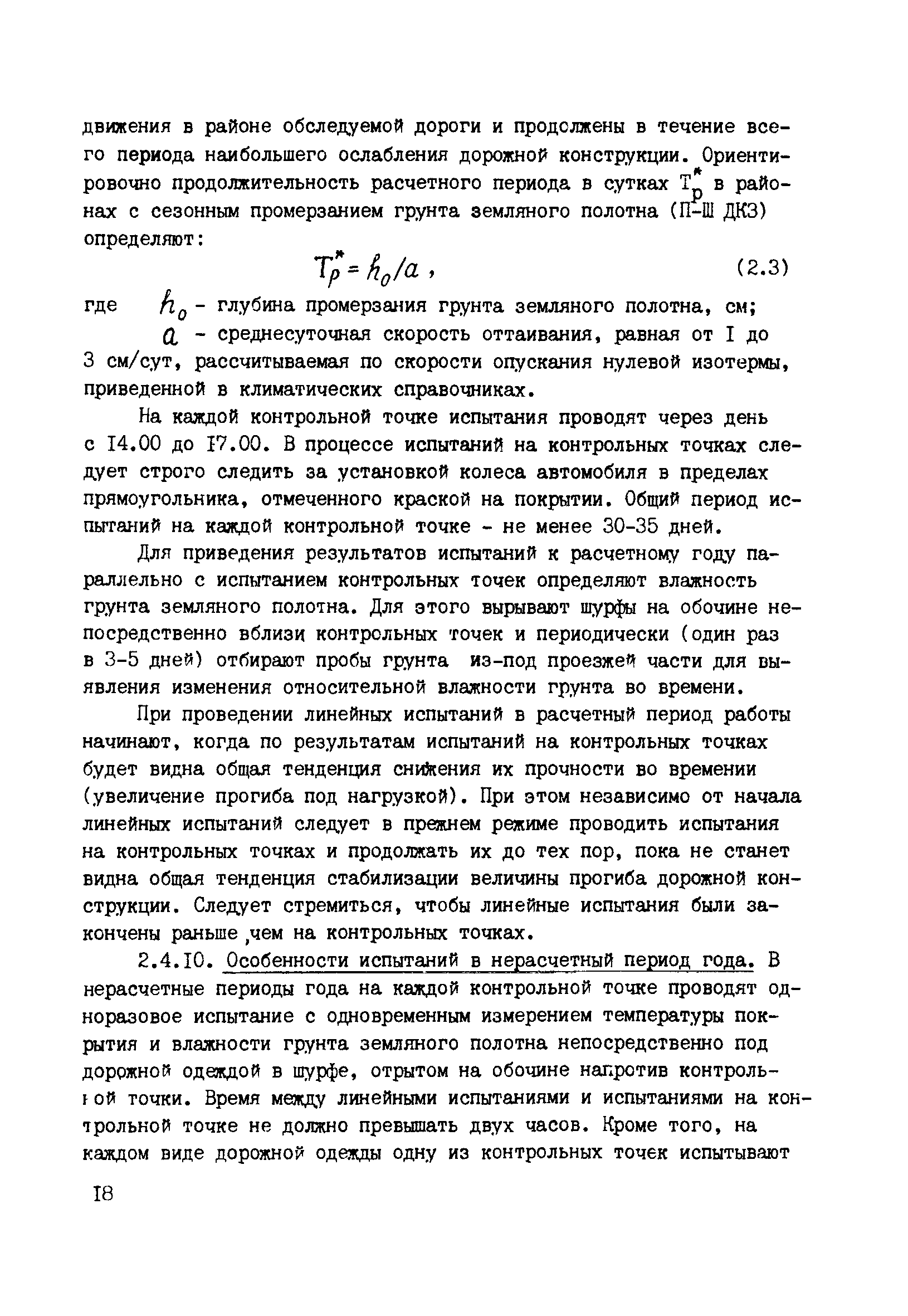 движения в районе обследуемой дороги и продолжены в течение всего периода наибольшего ослабления дорожной конструкции. Ориентировочно продолжительность расчетного периода в сутках $T_p^*$ в районах с сезонным промерзанием грунта земляного полотна (П-Ш ДКЗ) определяют:

$T_p^* = h_0/a$ , (2.3)

где $h_0$ - глубина промерзания грунта земляного полотна, см;
$a$ - среднесуточная скорость оттаивания, равная от I до 3 см/сут, рассчитываемая по скорости опускания нулевой изотермы, приведенной в климатических справочниках.

На каждой контрольной точке испытания проводят через день с I4.00 до I7.00. В процессе испытаний на контрольных точках следует строго следить за установкой колеса автомобиля в пределах прямоугольника, отмеченного краской на покрытии. Общий период испытаний на каждой контрольной точке - не менее 30-35 дней.

Для приведения результатов испытаний к расчетному году параллельно с испытанием контрольных точек определяют влажность грунта земляного полотна. Для этого вырывают шурфы на обочине непосредственно вблизи контрольных точек и периодически (один раз в 3-5 дней) отбирают пробы грунта из-под проезжей части для выявления изменения относительной влажности грунта во времени.

При проведении линейных испытаний в расчетный период работы начинают, когда по результатам испытаний на контрольных точках будет видна общая тенденция снижения их прочности во времении (увеличение прогиба под нагрузкой). При этом независимо от начала линейных испытаний следует в прежнем режиме проводить испытания на контрольных точках и продолжать их до тех пор, пока не станет видна общая тенденция стабилизации величины прогиба дорожной конструкции. Следует стремиться, чтобы линейные испытания были закончены раньше ,чем на контрольных точках.

2.4.I0. Особенности испытаний в нерасчетный период года. В нерасчетные периоды года на каждой контрольной точке проводят одноразовое испытание с одновременным измерением температуры покрытия и влажности грунта земляного полотна непосредственно под дорожной одеждой в шурфе, отрытом на обочине напротив контрольной точки. Время между линейными испытаниями и испытаниями на контрольной точке не должно превышать двух часов. Кроме того, на каждом виде дорожной одежды одну из контрольных точек испытывают

I8